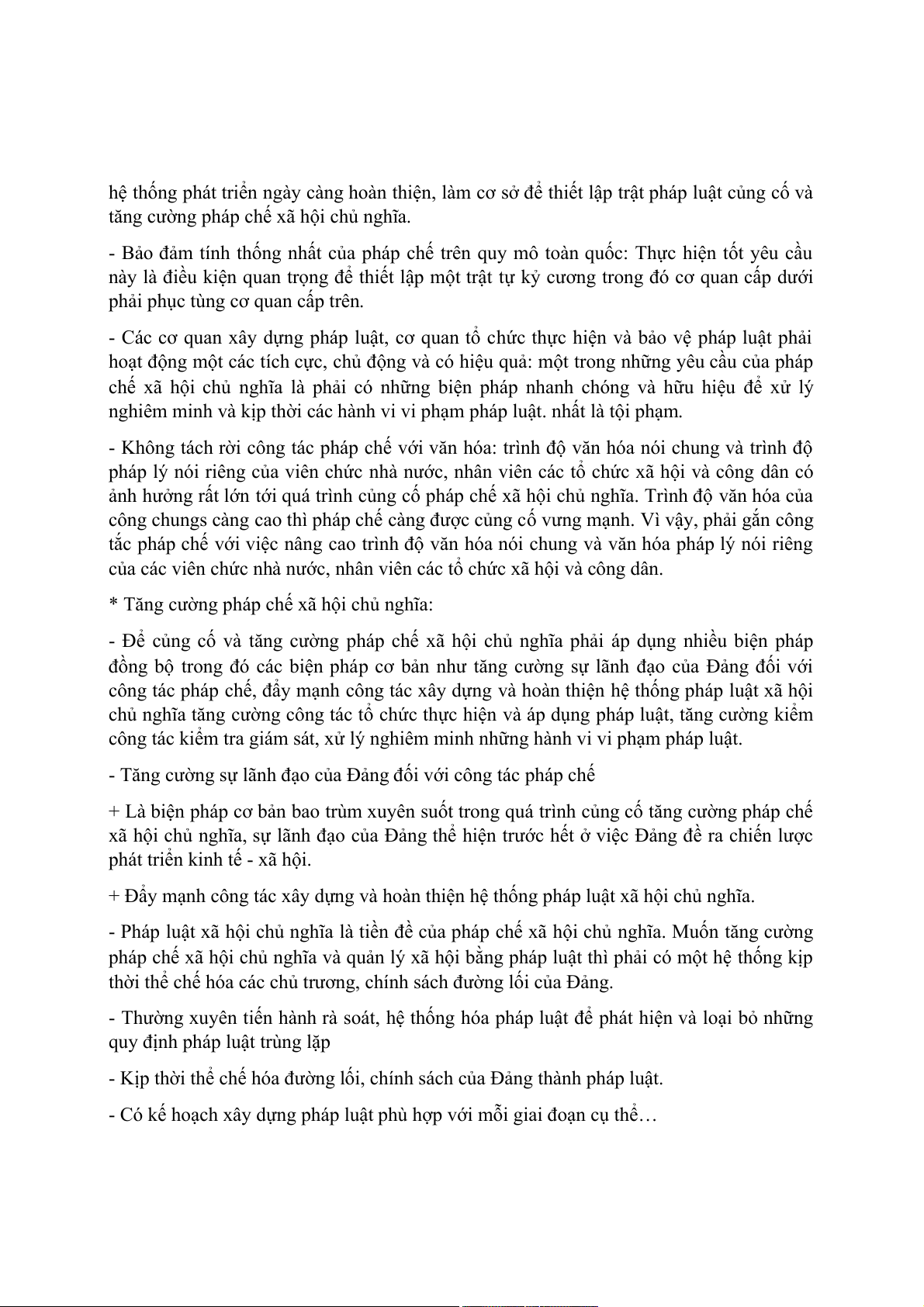 hệ thống phát triển ngày càng hoàn thiện, làm cơ sở để thiết lập trật pháp luật củng cố và tăng cường pháp chế xã hội chủ nghĩa.

- Bảo đảm tính thống nhất của pháp chế trên quy mô toàn quốc: Thực hiện tốt yêu cầu này là điều kiện quan trọng để thiết lập một trật tự kỷ cương trong đó cơ quan cấp dưới phải phục tùng cơ quan cấp trên.

- Các cơ quan xây dựng pháp luật, cơ quan tổ chức thực hiện và bảo vệ pháp luật phải hoạt động một các tích cực, chủ động và có hiệu quả: một trong những yêu cầu của pháp chế xã hội chủ nghĩa là phải có những biện pháp nhanh chóng và hữu hiệu để xử lý nghiêm minh và kịp thời các hành vi vi phạm pháp luật. nhất là tội phạm.

- Không tách rời công tác pháp chế với văn hóa: trình độ văn hóa nói chung và trình độ pháp lý nói riêng của viên chức nhà nước, nhân viên các tổ chức xã hội và công dân có ảnh hưởng rất lớn tới quá trình củng cố pháp chế xã hội chủ nghĩa. Trình độ văn hóa của công chungs càng cao thì pháp chế càng được củng cố vưng mạnh. Vì vậy, phải gắn công tắc pháp chế với việc nâng cao trình độ văn hóa nói chung và văn hóa pháp lý nói riêng của các viên chức nhà nước, nhân viên các tổ chức xã hội và công dân.

* Tăng cường pháp chế xã hội chủ nghĩa:

- Để củng cố và tăng cường pháp chế xã hội chủ nghĩa phải áp dụng nhiều biện pháp đồng bộ trong đó các biện pháp cơ bản như tăng cường sự lãnh đạo của Đảng đối với công tác pháp chế, đẩy mạnh công tác xây dựng và hoàn thiện hệ thống pháp luật xã hội chủ nghĩa tăng cường công tác tổ chức thực hiện và áp dụng pháp luật, tăng cường kiểm công tác kiểm tra giám sát, xử lý nghiêm minh những hành vi vi phạm pháp luật.

- Tăng cường sự lãnh đạo của Đảng đối với công tác pháp chế

+ Là biện pháp cơ bản bao trùm xuyên suốt trong quá trình củng cố tăng cường pháp chế xã hội chủ nghĩa, sự lãnh đạo của Đảng thể hiện trước hết ở việc Đảng đề ra chiến lược phát triển kinh tế - xã hội.

+ Đẩy mạnh công tác xây dựng và hoàn thiện hệ thống pháp luật xã hội chủ nghĩa.

- Pháp luật xã hội chủ nghĩa là tiền đề của pháp chế xã hội chủ nghĩa. Muốn tăng cường pháp chế xã hội chủ nghĩa và quản lý xã hội bằng pháp luật thì phải có một hệ thống kịp thời thể chế hóa các chủ trương, chính sách đường lối của Đảng.

- Thường xuyên tiến hành rà soát, hệ thống hóa pháp luật để phát hiện và loại bỏ những quy định pháp luật trùng lặp

- Kịp thời thể chế hóa đường lối, chính sách của Đảng thành pháp luật.

- Có kế hoạch xây dựng pháp luật phù hợp với mỗi giai đoạn cụ thể…